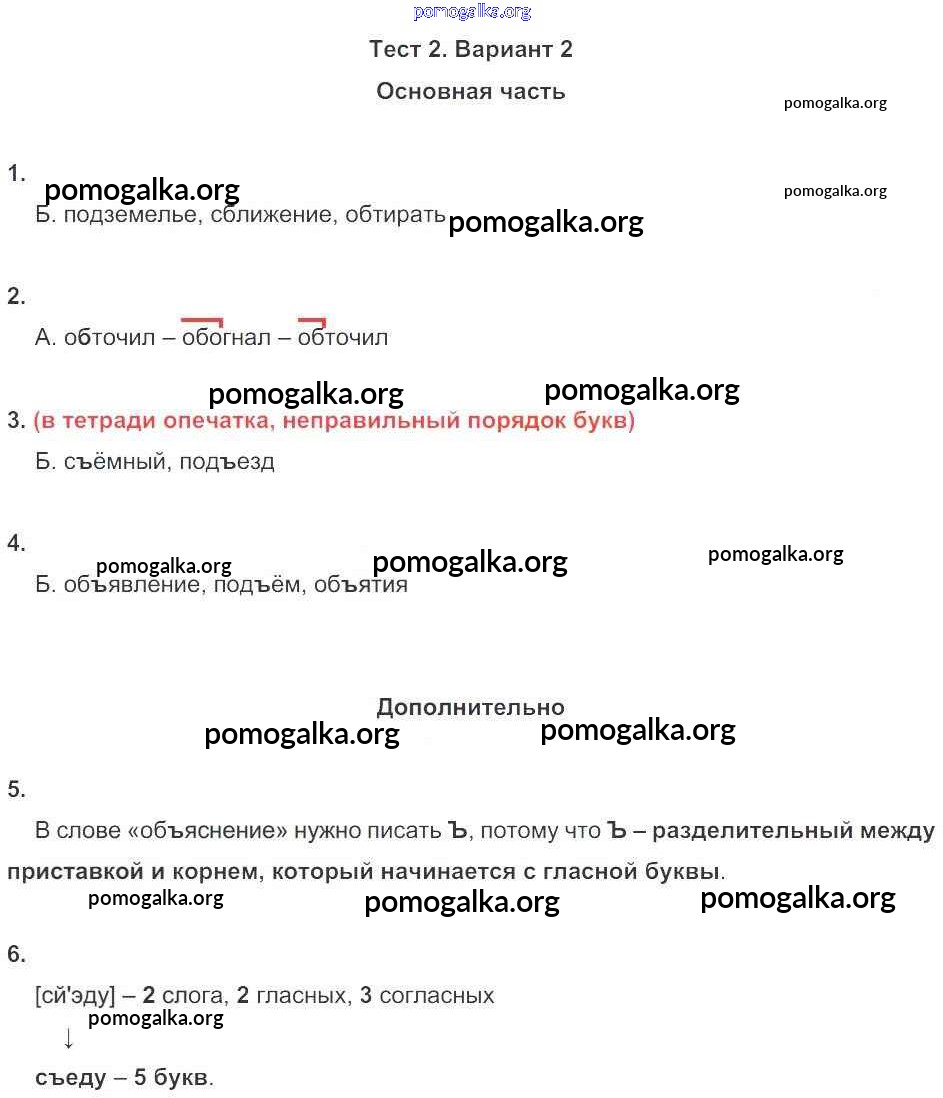 pomogalka.org

Тест 2. Вариант 2

Основная часть

pomogalka.org

1.

pomogalka.org

pomogalka.org

Б. подземелье, сближение, обтирать

pomogalka.org

2.

А. обточил – обогнал – обточил

pomogalka.org pomogalka.org

3. (в тетради опечатка, неправильный порядок букв)

Б. съёмный, подъезд

4.

pomogalka.org pomogalka.org pomogalka.org

Б. объявление, подъём, объятия

Дополнительно

pomogalka.org pomogalka.org

5.

В слове «объяснение» нужно писать Ъ, потому что Ъ – разделительный между приставкой и корнем, который начинается с гласной буквы.

pomogalka.org pomogalka.org pomogalka.org

6.

[сй'эду] – 2 слога, 2 гласных, 3 согласных

pomogalka.org

↓

съеду – 5 букв.